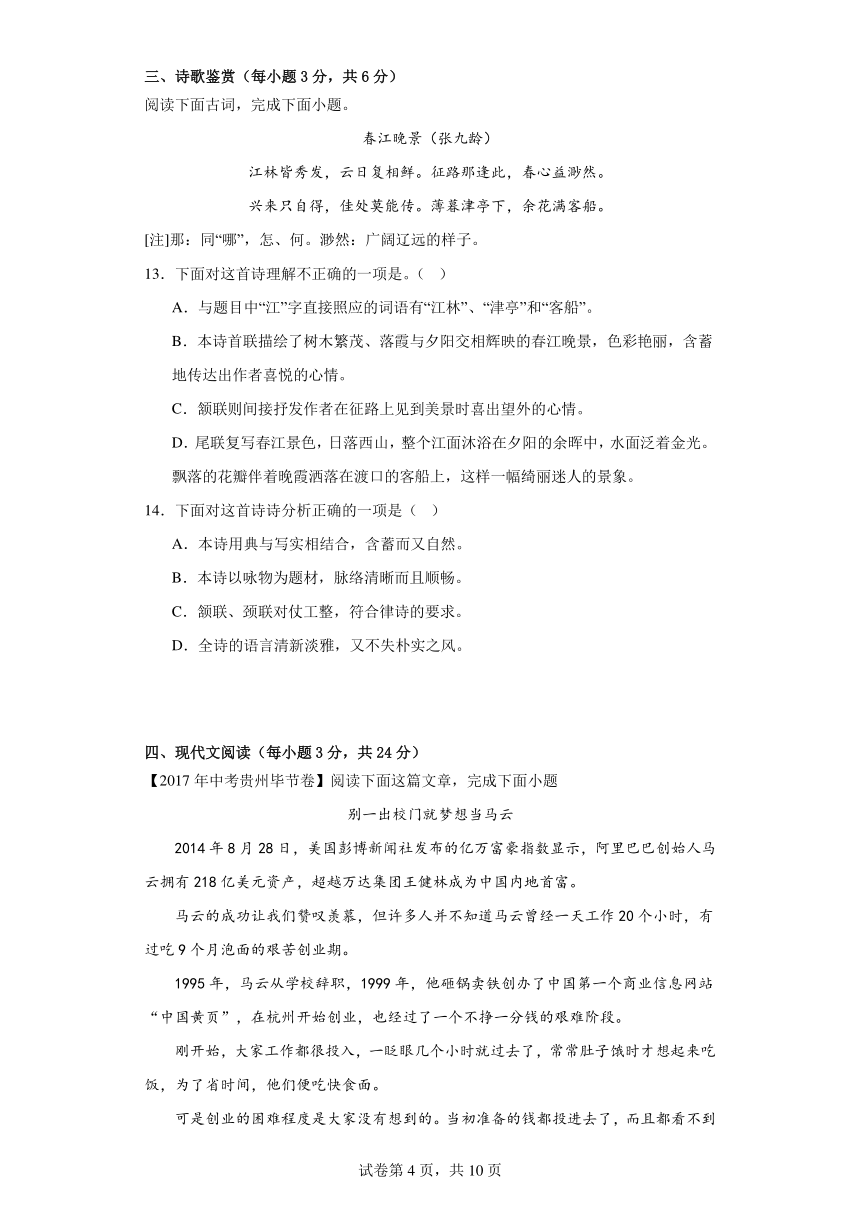 三、诗歌鉴赏（每小题 3 分，共 6 分）
阅读下面古词，完成下面小题。

春江晚景（张九龄）

江林皆秀发，云日复相鲜。征路那逢此，春心益渺然。

兴来只自得，佳处莫能传。薄暮津亭下，余花满客船。

[注]那：同“哪”，怎、何。渺然：广阔辽远的样子。

13．下面对这首诗理解不正确的一项是。（　）

A．与题目中“江”字直接照应的词语有“江林”、“津亭”和“客船”。

B．本诗首联描绘了树木繁茂、落霞与夕阳交相辉映的春江晚景，色彩艳丽，含蓄地传达出作者喜悦的心情。

C．颔联则间接抒发作者在征路上见到美景时喜出望外的心情。

D．尾联复写春江景色，日落西山，整个江面沐浴在夕阳的余晖中，水面泛着金光。飘落的花瓣伴着晚霞洒落在渡口的客船上，这样一幅绮丽迷人的景象。

14．下面对这首诗诗分析正确的一项是（　）

A．本诗用典与写实相结合，含蓄而又自然。

B．本诗以咏物为题材，脉络清晰而且顺畅。

C．颔联、颈联对仗工整，符合律诗的要求。

D．全诗的语言清新淡雅，又不失朴实之风。

四、现代文阅读（每小题 3 分，共 24 分）
【2017 年中考贵州毕节卷】阅读下面这篇文章，完成下面小题

别一出校门就梦想当马云

2014 年 8 月 28 日，美国彭博新闻社发布的亿万富豪指数显示，阿里巴巴创始人马云拥有 218 亿美元资产，超越万达集团王健林成为中国内地首富。

马云的成功让我们赞叹羡慕，但许多人并不知道马云曾经一天工作 20 个小时，有过吃 9 个月泡面的艰苦创业期。

1995 年，马云从学校辞职，1999 年，他砸锅卖铁创办了中国第一个商业信息网站“中国黄页”，在杭州开始创业，也经过了一个不挣一分钱的艰难阶段。

刚开始，大家工作都很投入，一眨眼几个小时就过去了，常常肚子饿时才想起来吃饭，为了省时间，他们便吃快食面。

可是创业的困难程度是大家没有想到的。当初准备的钱都投进去了，而且都看不到

试卷第 4 页，共 10 页